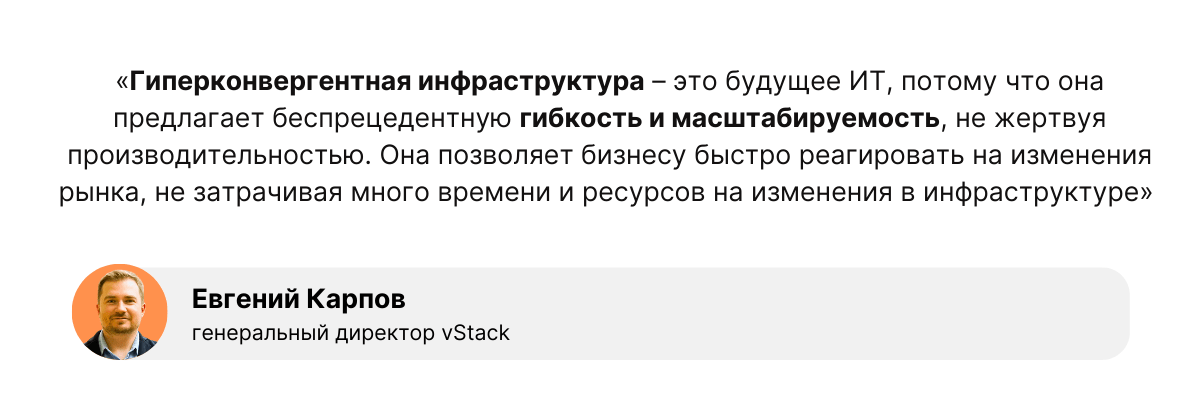 «Гиперконвергентная инфраструктура – это будущее ИТ, потому что она предлагает беспрецедентную гибкость и масштабируемость, не жертвуя производительностью. Она позволяет бизнесу быстро реагировать на изменения рынка, не затрачивая много времени и ресурсов на изменения в инфраструктуре»

Евгений Карпов
генеральный директор vStack